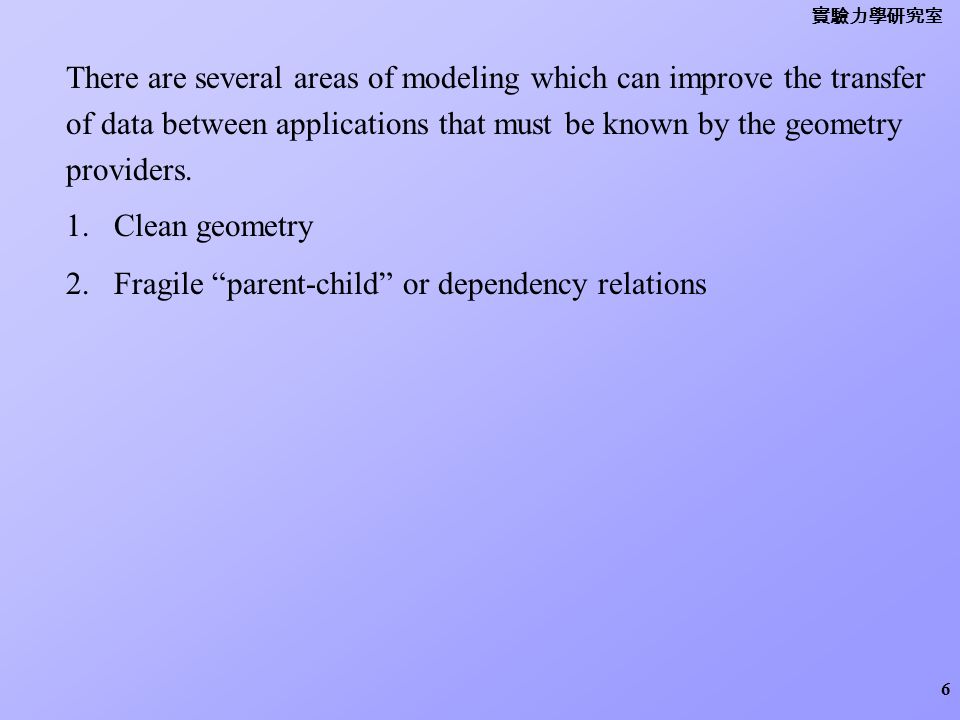 實驗力學研究室

There are several areas of modeling which can improve the transfer of data between applications that must be known by the geometry providers.

1. Clean geometry

2. Fragile “parent-child” or dependency relations

6